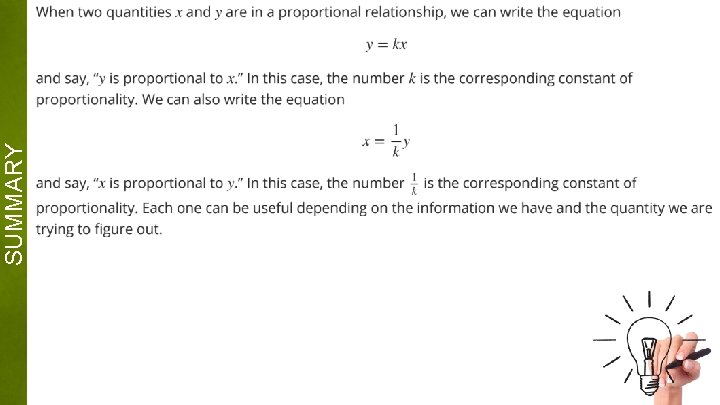 SUMMARY

When two quantities $x$ and $y$ are in a proportional relationship, we can write the equation

$y = kx$

and say, "$y$ is proportional to $x$." In this case, the number $k$ is the corresponding constant of proportionality. We can also write the equation

$x = \frac{1}{k}y$

and say, "$x$ is proportional to $y$." In this case, the number $\frac{1}{k}$ is the corresponding constant of proportionality. Each one can be useful depending on the information we have and the quantity we are trying to figure out.